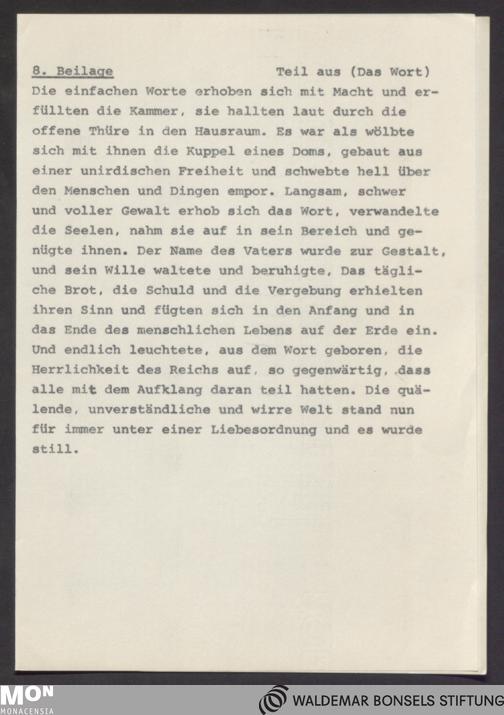 8. Beilage Teil aus (Das Wort)

Die einfachen Worte erhoben sich mit Macht und erfüllten die Kammer, sie hallten laut durch die offene Thüre in den Hausraum. Es war als wölbte sich mit ihnen die Kuppel eines Doms, gebaut aus einer unirdischen Freiheit und schwebte hell über den Menschen und Dingen empor. Langsam, schwer und voller Gewalt erhob sich das Wort, verwandelte die Seelen, nahm sie auf in sein Bereich und genügte ihnen. Der Name des Vaters wurde zur Gestalt, und sein Wille waltete und beruhigte, Das tägliche Brot, die Schuld und die Vergebung erhielten ihren Sinn und fügten sich in den Anfang und in das Ende des menschlichen Lebens auf der Erde ein. Und endlich leuchtete, aus dem Wort geboren, die Herrlichkeit des Reichs auf, so gegenwärtig, dass alle mit dem Aufklang daran teil hatten. Die quälende, unverständliche und wirre Welt stand nun für immer unter einer Liebesordnung und es wurde still.

MON MONACENSIA

WALDEMAR BONSELS STIFTUNG